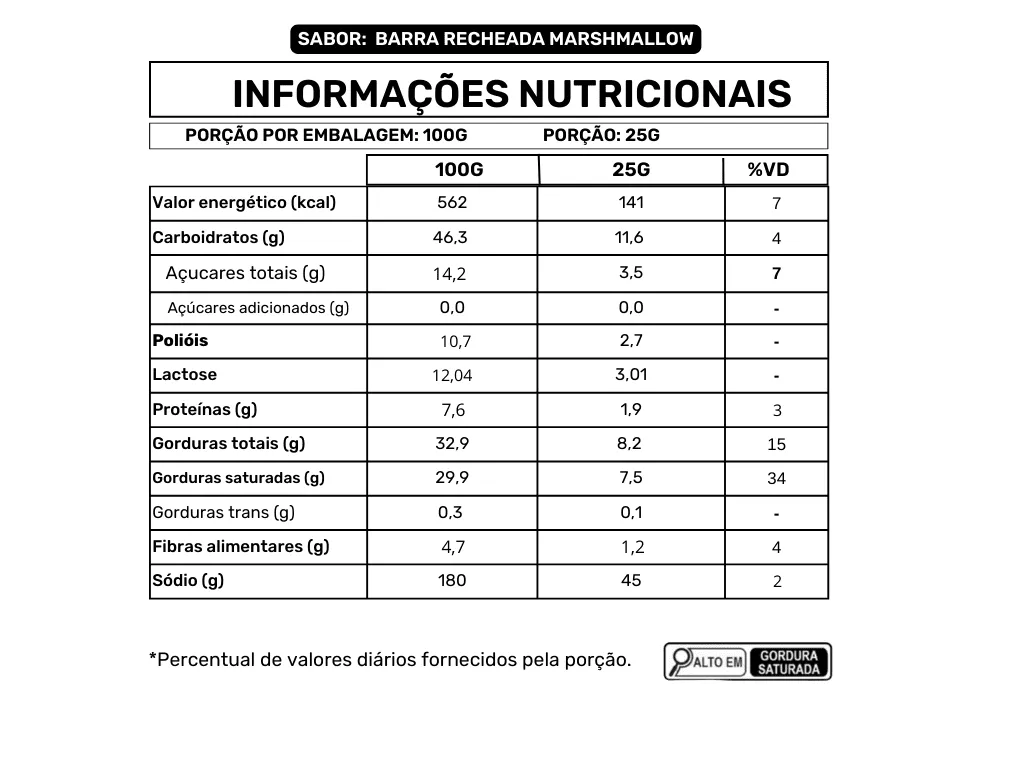 SABOR: BARRA RECHEADA MARSHMALLOW

INFORMAÇÕES NUTRICIONAIS

PORÇÃO POR EMBALAGEM: 100G PORÇÃO: 25G

| | 100G | 25G | %VD |
|---|---|---|---|
| Valor energético (kcal) | 562 | 141 | 7 |
| Carboidratos (g) | 46,3 | 11,6 | 4 |
| Açucares totais (g) | 14,2 | 3,5 | 7 |
| Açúcares adicionados (g) | 0,0 | 0,0 | - |
| Polióis | 10,7 | 2,7 | - |
| Lactose | 12,04 | 3,01 | - |
| Proteínas (g) | 7,6 | 1,9 | 3 |
| Gorduras totais (g) | 32,9 | 8,2 | 15 |
| Gorduras saturadas (g) | 29,9 | 7,5 | 34 |
| Gorduras trans (g) | 0,3 | 0,1 | - |
| Fibras alimentares (g) | 4,7 | 1,2 | 4 |
| Sódio (g) | 180 | 45 | 2 |

*Percentual de valores diários fornecidos pela porção.

ALTO EM GORDURA SATURADA